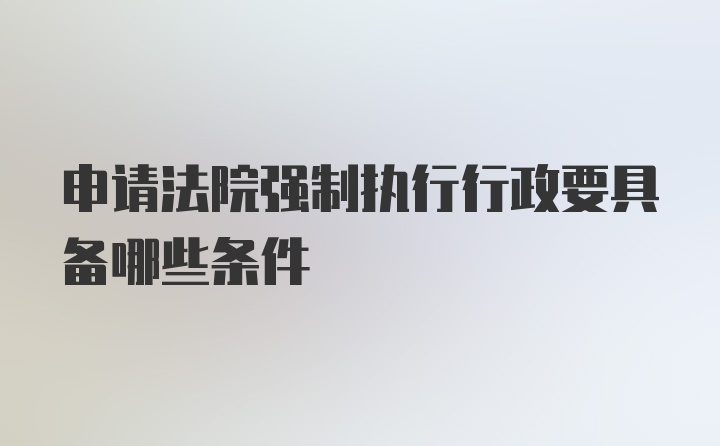 申请法院强制执行行政要具备哪些条件